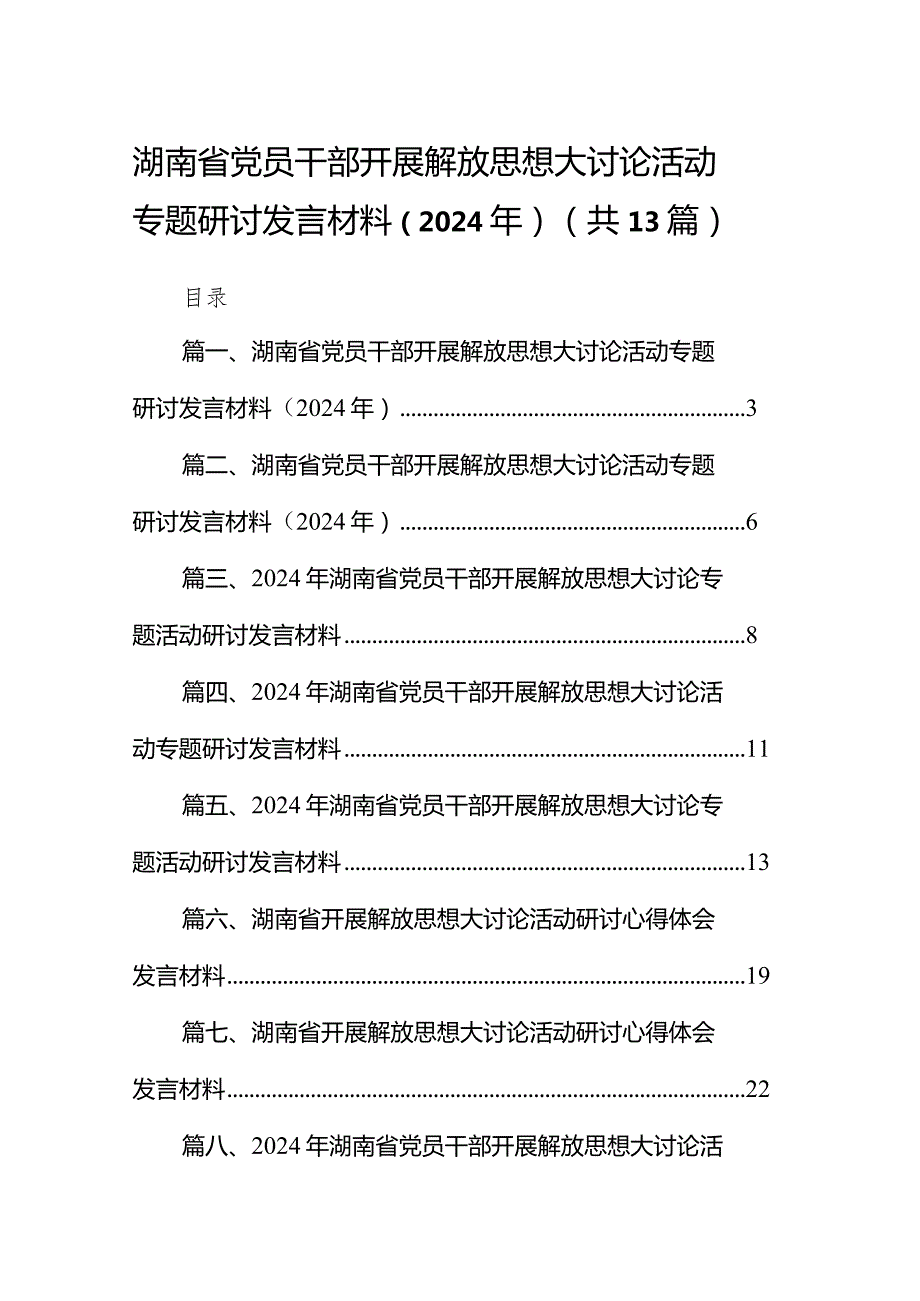 湖南省党员干部开展解放思想大讨论活动专题研讨发言材料（2024年）（共13篇）

目录

篇一、湖南省党员干部开展解放思想大讨论活动专题研讨发言材料（2024年）......3

篇二、湖南省党员干部开展解放思想大讨论活动专题研讨发言材料（2024年）......6

篇三、2024年湖南省党员干部开展解放思想大讨论专题活动研讨发言材料......8

篇四、2024年湖南省党员干部开展解放思想大讨论活动专题研讨发言材料......11

篇五、2024年湖南省党员干部开展解放思想大讨论专题活动研讨发言材料......13

篇六、湖南省开展解放思想大讨论活动研讨心得体会发言材料......19

篇七、湖南省开展解放思想大讨论活动研讨心得体会发言材料......22

篇八、2024年湖南省党员干部开展解放思想大讨论活